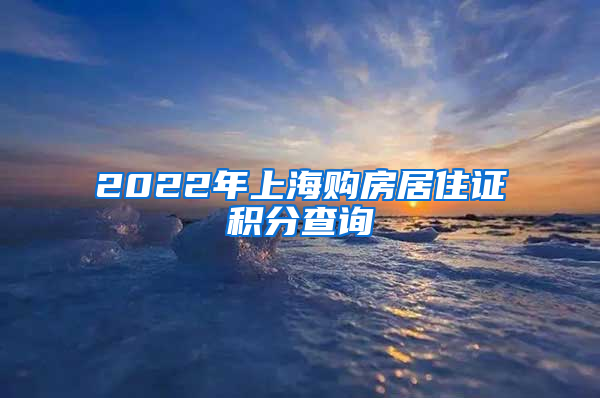 2022年上海购房居住证积分查询